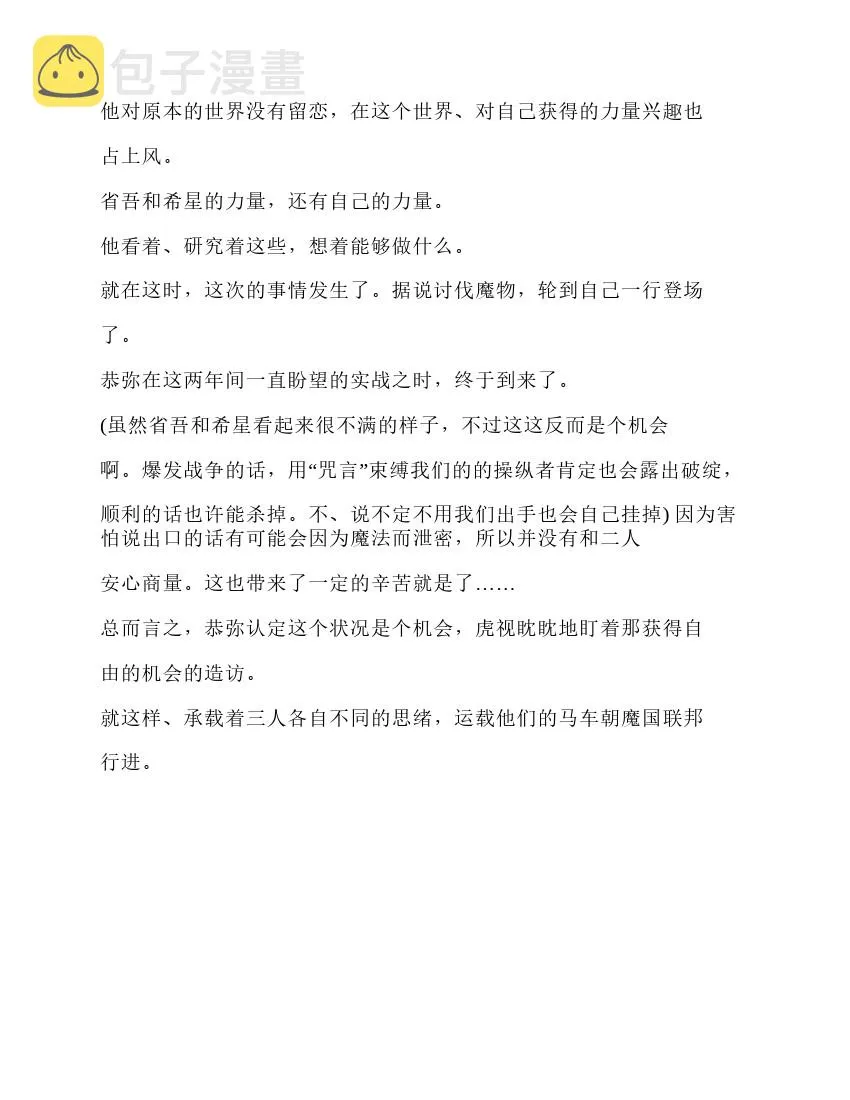 包子漫畫

他对原本的世界没有留恋，在这个世界、对自己获得的力量兴趣也占上风。

省吾和希星的力量，还有自己的力量。

他看着、研究着这些，想着能够做什么。

就在这时，这次的事情发生了。据说讨伐魔物，轮到自己一行登场了。

恭弥在这两年间一直盼望的实战之时，终于到来了。

(虽然省吾和希星看起来很不满的样子，不过这这反而是个机会啊。爆发战争的话，用“咒言”束缚我们的的操纵者肯定也会露出破绽，顺利的话也许能杀掉。不、说不定不用我们出手也会自己挂掉) 因为害怕说出口的话有可能会因为魔法而泄密，所以并没有和二人安心商量。这也带来了一定的辛苦就是了……

总而言之，恭弥认定这个状况是个机会，虎视眈眈地盯着那获得自由的机会的造访。

就这样、承载着三人各自不同的思绪，运载他们的马车朝魔国联邦行进。